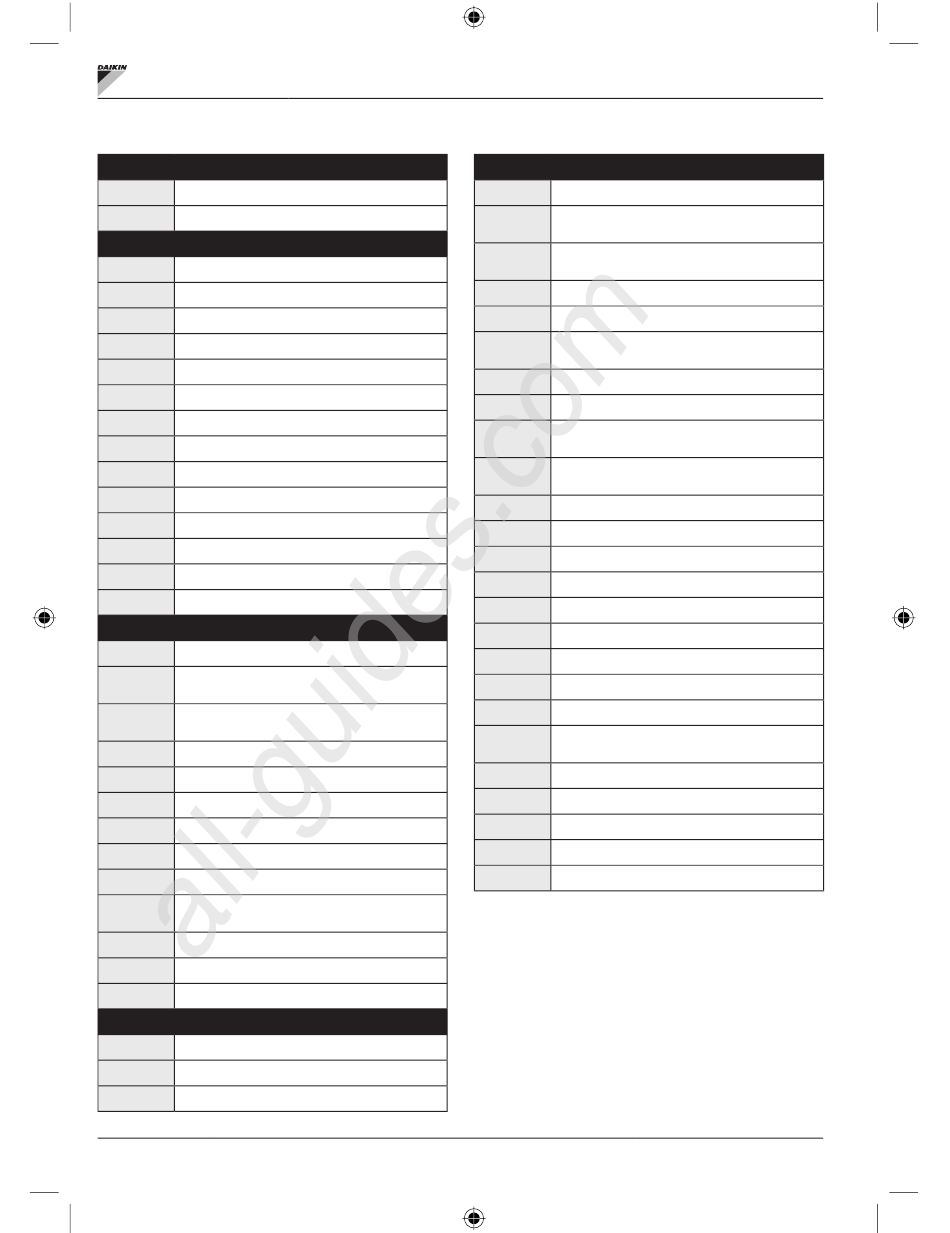 DAIKIN

all-guides.com